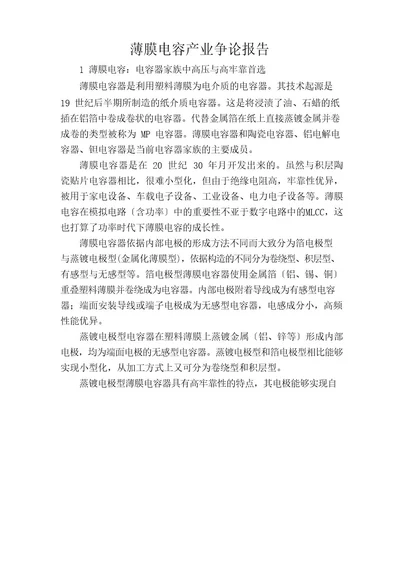 薄膜电容产业争论报告

1 薄膜电容：电容器家族中高压与高牢靠首选

薄膜电容器是利用塑料薄膜为电介质的电容器。其技术起源是 19 世纪后半期所制造的纸介质电容器。这是将浸渍了油、石蜡的纸插在铝箔中卷成卷状的电容器。代替金属箔在纸上直接蒸镀金属并卷成卷的类型被称为 MP 电容器。薄膜电容器和陶瓷电容器、铝电解电容器、钽电容器是当前电容器家族的主要成员。

薄膜电容器是在 20 世纪 30 年月开发出来的。虽然与积层陶瓷贴片电容器相比，很难小型化，但由于绝缘电阻高，牢靠性优异，被用于家电设备、车载电子设备、工业设备、电力电子设备等。薄膜电容在模拟电路（含功率）中的重要性不亚于数字电路中的MLCC，这也打算了功率时代下薄膜电容的成长性。

薄膜电容器依据内部电极的形成方法不同而大致分为箔电极型与蒸镀电极型(金属化薄膜型)，依据构造的不同分为卷绕型、积层型、有感型与无感型等。箔电极型薄膜电容器使用金属箔（铝、锡、铜）重叠塑料薄膜并卷绕成为电容器。内部电极附着导线成为有感型电容器；端面安装导线或端子电极成为无感型电容器，电感成分小，高频性能优异。

蒸镀电极型电容器在塑料薄膜上蒸镀金属（铝、锌等）形成内部电极，均为端面电极的无感型电容器。蒸镀电极型和箔电极型相比能够实现小型化，从加工方式上又可分为卷绕型和积层型。

蒸镀电极型薄膜电容器具有高牢靠性的特点，其电极能够实现自